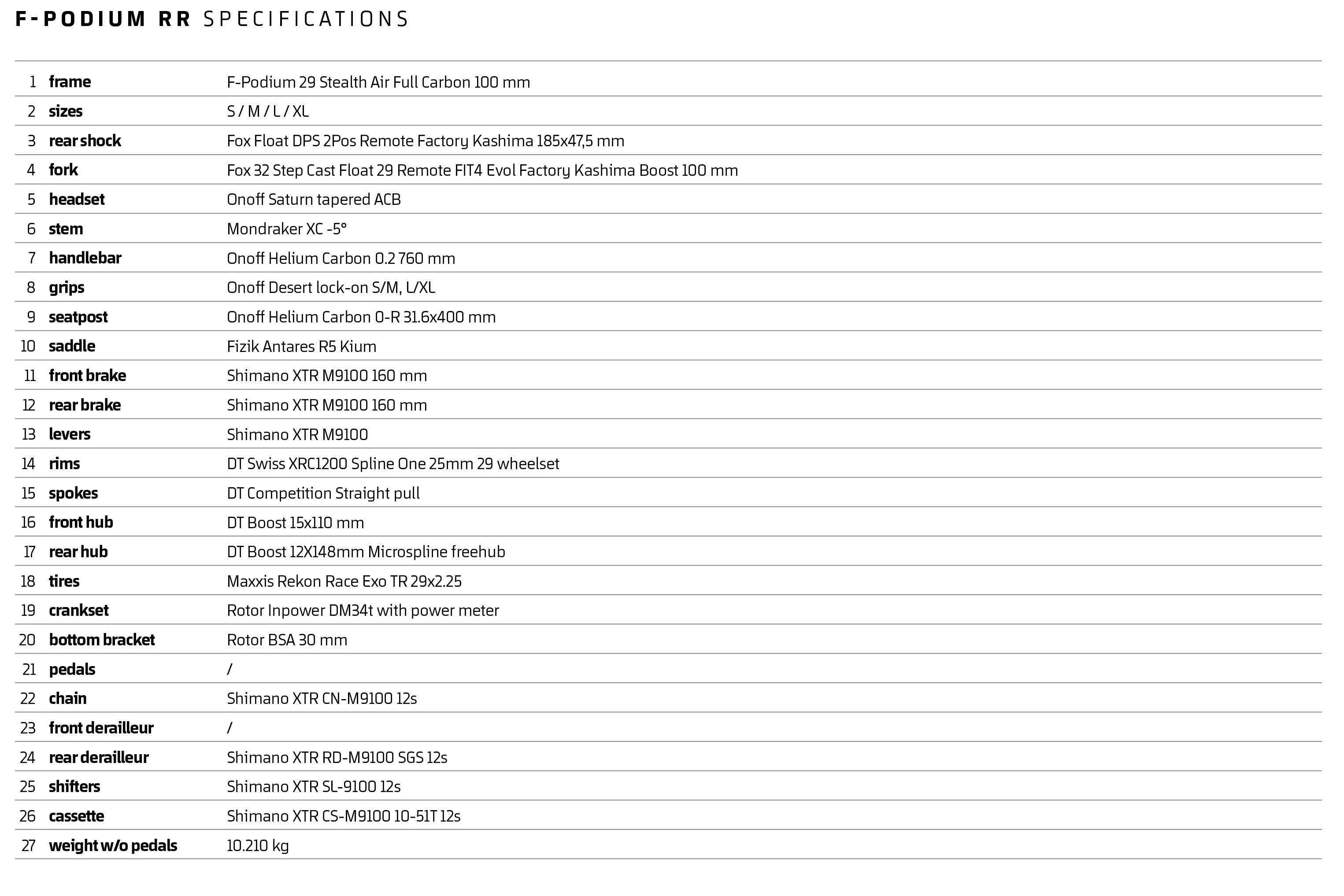 F-PODIUM RR SPECIFICATIONS

| | | |
|---|---|---|
| 1 | frame | F-Podium 29 Stealth Air Full Carbon 100 mm |
| 2 | sizes | S / M / L / XL |
| 3 | rear shock | Fox Float DPS 2Pos Remote Factory Kashima 185x47,5 mm |
| 4 | fork | Fox 32 Step Cast Float 29 Remote FIT4 Evol Factory Kashima Boost 100 mm |
| 5 | headset | Onoff Saturn tapered ACB |
| 6 | stem | Mondraker XC -5° |
| 7 | handlebar | Onoff Helium Carbon 0.2 760 mm |
| 8 | grips | Onoff Desert lock-on S/M, L/XL |
| 9 | seatpost | Onoff Helium Carbon 0-R 31.6x400 mm |
| 10 | saddle | Fizik Antares R5 Kium |
| 11 | front brake | Shimano XTR M9100 160 mm |
| 12 | rear brake | Shimano XTR M9100 160 mm |
| 13 | levers | Shimano XTR M9100 |
| 14 | rims | DT Swiss XRC1200 Spline One 25mm 29 wheelset |
| 15 | spokes | DT Competition Straight pull |
| 16 | front hub | DT Boost 15x110 mm |
| 17 | rear hub | DT Boost 12X148mm Microspline freehub |
| 18 | tires | Maxxis Rekon Race Exo TR 29x2.25 |
| 19 | crankset | Rotor Inpower DM34t with power meter |
| 20 | bottom bracket | Rotor BSA 30 mm |
| 21 | pedals | / |
| 22 | chain | Shimano XTR CN-M9100 12s |
| 23 | front derailleur | / |
| 24 | rear derailleur | Shimano XTR RD-M9100 SGS 12s |
| 25 | shifters | Shimano XTR SL-9100 12s |
| 26 | cassette | Shimano XTR CS-M9100 10-51T 12s |
| 27 | weight w/o pedals | 10.210 kg |